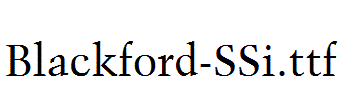 Blackford-SSi.ttf